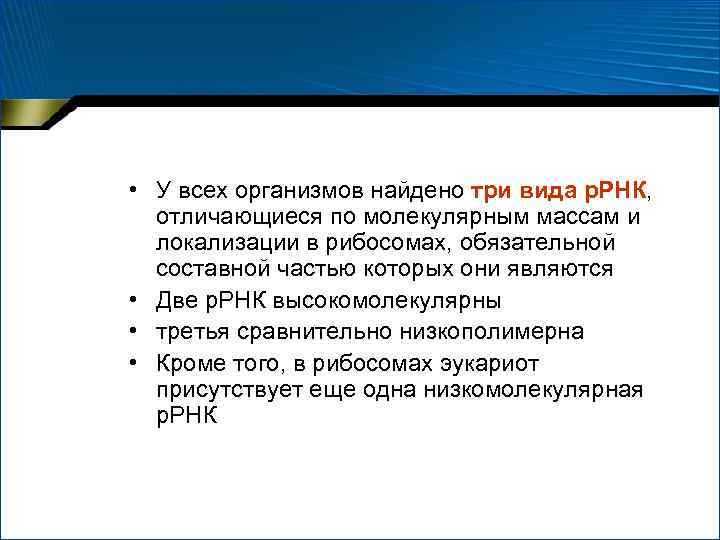 • У всех организмов найдено три вида рРНК, отличающиеся по молекулярным массам и локализации в рибосомах, обязательной составной частью которых они являются
• Две рРНК высокомолекулярны
• третья сравнительно низкополимерна
• Кроме того, в рибосомах эукариот присутствует еще одна низкомолекулярная рРНК